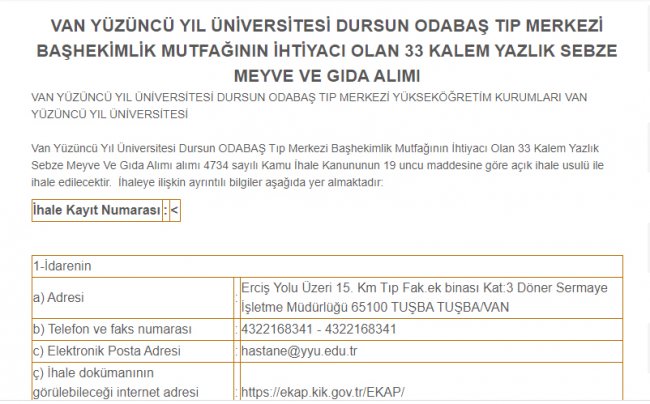 VAN YÜZÜNCÜ YIL ÜNİVERSİTESİ DURSUN ODABAŞ TIP MERKEZİ BAŞHEKİMLİK MUTFAĞININ İHTİYACI OLAN 33 KALEM YAZLIK SEBZE MEYVE VE GIDA ALIMI

VAN YÜZÜNCÜ YIL ÜNİVERSİTESİ DURSUN ODABAŞ TIP MERKEZİ YÜKSEKÖĞRETİM KURUMLARI VAN YÜZÜNCÜ YIL ÜNİVERSİTESİ

Van Yüzüncü Yıl Üniversitesi Dursun ODABAŞ Tıp Merkezi Başhekimlik Mutfağının İhtiyacı Olan 33 Kalem Yazlık Sebze Meyve Ve Gıda Alımı alımı 4734 sayılı Kamu İhale Kanununun 19 uncu maddesine göre açık ihale usulü ile ihale edilecektir. İhaleye ilişkin ayrıntılı bilgiler aşağıda yer almaktadır:

| İhale Kayıt Numarası | : | < |
|---|---|---|

| 1-İdarenin | | |
|---|---|---|
| a) Adresi | : | Erciş Yolu Üzeri 15. Km Tıp Fak.ek binası Kat:3 Döner Sermaye İşletme Müdürlüğü 65100 TUŞBA TUŞBA/VAN |
| b) Telefon ve faks numarası | : | 4322168341 - 4322168341 |
| c) Elektronik Posta Adresi | : | hastane@yyu.edu.tr |
| ç) İhale dokümanının görülebileceği internet adresi | : | https://ekap.kik.gov.tr/EKAP/ |